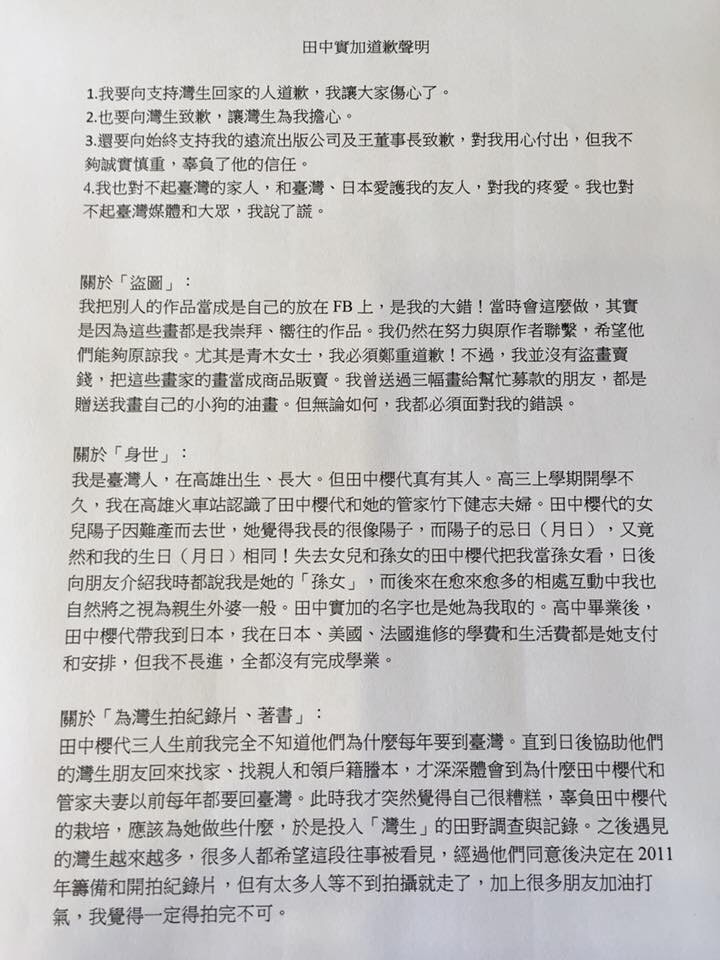 田中實加道歉聲明

1.我要向支持灣生回家的人道歉，我讓大家傷心了。
2.也要向灣生致歉，讓灣生為我擔心。
3.還要向始終支持我的遠流出版公司及王董事長致歉，對我用心付出，但我不夠誠實慎重，辜負了他的信任。
4.我也對不起臺灣的家人，和臺灣、日本愛護我的友人，對我的疼愛。我也對不起臺灣媒體和大眾，我說了謊。

關於「盜圖」：
我把別人的作品當成是自己的放在 FB 上，是我的大錯！當時會這麼做，其實是因為這些畫都是我崇拜、嚮往的作品。我仍然在努力與原作者聯繫，希望他們能夠原諒我。尤其是青木女士，我必須鄭重道歉！不過，我並沒有盜畫賣錢，把這些畫家的畫當成商品販賣。我曾送過三幅畫給幫忙募款的朋友，都是贈送我畫自己的小狗的油畫。但無論如何，我都必須面對我的錯誤。

關於「身世」：
我是臺灣人，在高雄出生、長大。但田中櫻代真有其人。高三上學期開學不久，我在高雄火車站認識了田中櫻代和她的管家竹下健志夫婦。田中櫻代的女兒陽子因難產而去世，她覺得我長的很像陽子，而陽子的忌日（月日），又竟然和我的生日（月日）相同！失去女兒和孫女的田中櫻代把我當孫女看，日後向朋友介紹我時都說我是她的「孫女」，而後來在愈來愈多的相處互動中我也自然將之視為親生外婆一般。田中實加的名字也是她為我取的。高中畢業後，田中櫻代帶我到日本，我在日本、美國、法國進修的學費和生活費都是她支付和安排，但我不長進，全都沒有完成學業。

關於「為灣生拍紀錄片、著書」：
田中櫻代三人生前我完全不知道他們為什麼每年要到臺灣。直到日後協助他們的灣生朋友回來找家、找親人和領戶籍謄本，才深深體會到為什麼田中櫻代和管家夫妻以前每年都要回臺灣。此時我才突然覺得自己很糟糕，辜負田中櫻代的栽培，應該為她做些什麼，於是投入「灣生」的田野調查與記錄。之後遇見的灣生越來越多，很多人都希望這段往事被看見，經過他們同意後決定在 2011 年籌備和開拍紀錄片，但有太多人等不到拍攝就走了，加上很多朋友加油打氣，我覺得一定得拍完不可。